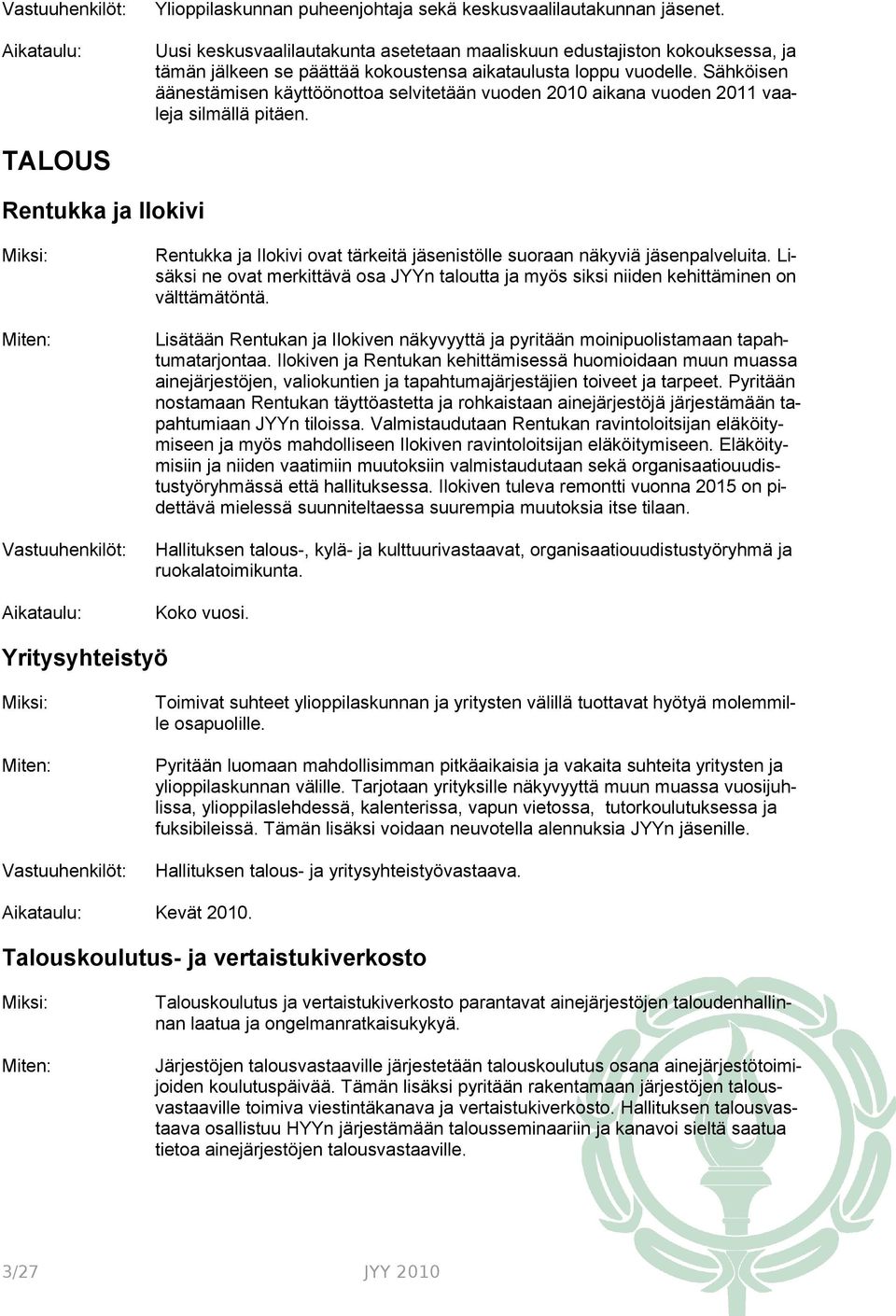 Vastuuhenkilöt: Ylioppilaskunnan puheenjohtaja sekä keskusvaalilautakunnan jäsenet.

Aikataulu: Uusi keskusvaalilautakunta asetetaan maaliskuun edustajiston kokouksessa, ja tämän jälkeen se päättää kokoustensa aikataulusta loppu vuodelle. Sähköisen äänestämisen käyttöönottoa selvitetään vuoden 2010 aikana vuoden 2011 vaaleja silmällä pitäen.

TALOUS

Rentukka ja Ilokivi

Miksi: Rentukka ja Ilokivi ovat tärkeitä jäsenistölle suoraan näkyviä jäsenpalveluita. Lisäksi ne ovat merkittävä osa JYYn taloutta ja myös siksi niiden kehittäminen on välttämätöntä.

Miten: Lisätään Rentukan ja Ilokiven näkyvyyttä ja pyritään moinipuolistamaan tapahtumatarjontaa. Ilokiven ja Rentukan kehittämisessä huomioidaan muun muassa ainejärjestöjen, valiokuntien ja tapahtumajärjestäjien toiveet ja tarpeet. Pyritään nostamaan Rentukan täyttöastetta ja rohkaistaan ainejärjestöjä järjestämään tapahtumiaan JYYn tiloissa. Valmistaudutaan Rentukan ravintoloitsijan eläköitymiseen ja myös mahdolliseen Ilokiven ravintoloitsijan eläköitymiseen. Eläköitymisiin ja niiden vaatimiin muutoksiin valmistaudutaan sekä organisaatiouudistustyöryhmässä että hallituksessa. Ilokiven tuleva remontti vuonna 2015 on pidettävä mielessä suunniteltaessa suurempia muutoksia itse tilaan.

Vastuuhenkilöt: Hallituksen talous-, kylä- ja kulttuurivastaavat, organisaatiouudistustyöryhmä ja ruokalatoimikunta.

Aikataulu: Koko vuosi.

Yritysyhteistyö

Miksi: Toimivat suhteet ylioppilaskunnan ja yritysten välillä tuottavat hyötyä molemmille osapuolille.

Miten: Pyritään luomaan mahdollisimman pitkäaikaisia ja vakaita suhteita yritysten ja ylioppilaskunnan välille. Tarjotaan yrityksille näkyvyyttä muun muassa vuosijuhlissa, ylioppilaslehdessä, kalenterissa, vapun vietossa, tutorkoulutuksessa ja fuksibileissä. Tämän lisäksi voidaan neuvotella alennuksia JYYn jäsenille.

Vastuuhenkilöt: Hallituksen talous- ja yritysyhteistyövastaava.

Aikataulu: Kevät 2010.

Talouskoulutus- ja vertaistukiverkosto

Miksi: Talouskoulutus ja vertaistukiverkosto parantavat ainejärjestöjen taloudenhallinnan laatua ja ongelmanratkaisukykyä.

Miten: Järjestöjen talousvastaaville järjestetään talouskoulutus osana ainejärjestötoimijoiden koulutuspäivää. Tämän lisäksi pyritään rakentamaan järjestöjen talousvastaaville toimiva viestintäkanava ja vertaistukiverkosto. Hallituksen talousvastaava osallistuu HYYn järjestämään talousseminaariin ja kanavoi sieltä saatua tietoa ainejärjestöjen talousvastaaville.

3/27 JYY 2010